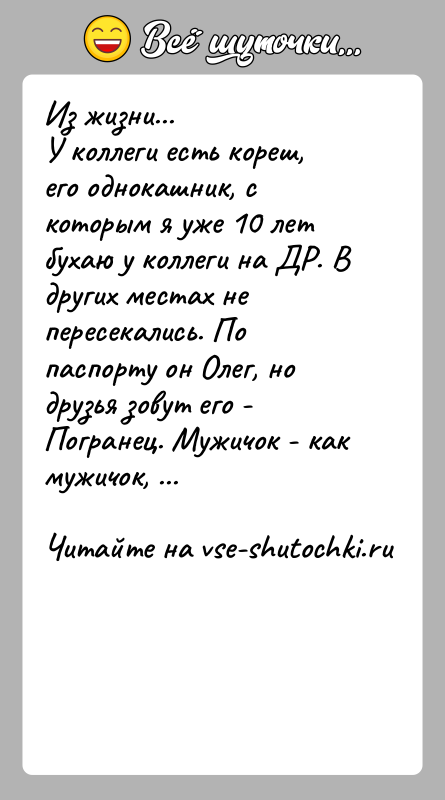 Всё шуточки...

Из жизни...
У коллеги есть кореш, его однокашник, с которым я уже 10 лет бухаю у коллеги на ДР. В других местах не пересекались. По паспорту он Олег, но друзья зовут его - Погранец. Мужичок - как мужичок, ...

Читайте на vse-shutochki.ru